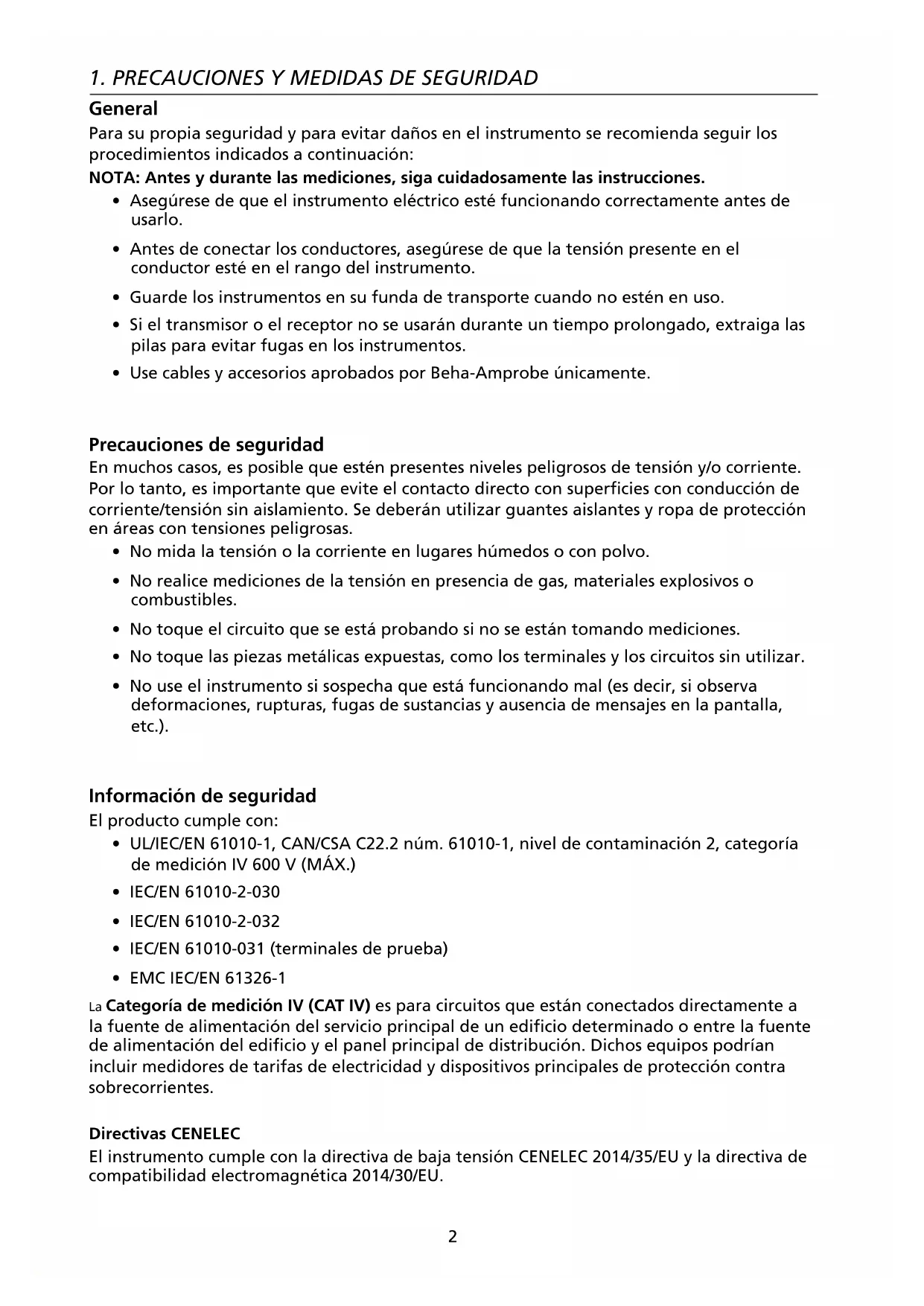 1. PRECAUCIONES Y MEDIDAS DE SEGURIDAD

General

Para su propia seguridad y para evitar daños en el instrumento se recomienda seguir los procedimientos indicados a continuación:

NOTA: Antes y durante las mediciones, siga cuidadosamente las instrucciones.

• Asegúrese de que el instrumento eléctrico esté funcionando correctamente antes de usarlo.
• Antes de conectar los conductores, asegúrese de que la tensión presente en el conductor esté en el rango del instrumento.
• Guarde los instrumentos en su funda de transporte cuando no estén en uso.
• Si el transmisor o el receptor no se usarán durante un tiempo prolongado, extraiga las pilas para evitar fugas en los instrumentos.
• Use cables y accesorios aprobados por Beha-Amprobe únicamente.

Precauciones de seguridad

En muchos casos, es posible que estén presentes niveles peligrosos de tensión y/o corriente. Por lo tanto, es importante que evite el contacto directo con superficies con conducción de corriente/tensión sin aislamiento. Se deberán utilizar guantes aislantes y ropa de protección en áreas con tensiones peligrosas.

• No mida la tensión o la corriente en lugares húmedos o con polvo.
• No realice mediciones de la tensión en presencia de gas, materiales explosivos o combustibles.
• No toque el circuito que se está probando si no se están tomando mediciones.
• No toque las piezas metálicas expuestas, como los terminales y los circuitos sin utilizar.
• No use el instrumento si sospecha que está funcionando mal (es decir, si observa deformaciones, rupturas, fugas de sustancias y ausencia de mensajes en la pantalla, etc.).

Información de seguridad

El producto cumple con:

• UL/IEC/EN 61010-1, CAN/CSA C22.2 núm. 61010-1, nivel de contaminación 2, categoría de medición IV 600 V (MÁX.)
• IEC/EN 61010-2-030
• IEC/EN 61010-2-032
• IEC/EN 61010-031 (terminales de prueba)
• EMC IEC/EN 61326-1

La Categoría de medición IV (CAT IV) es para circuitos que están conectados directamente a la fuente de alimentación del servicio principal de un edificio determinado o entre la fuente de alimentación del edificio y el panel principal de distribución. Dichos equipos podrían incluir medidores de tarifas de electricidad y dispositivos principales de protección contra sobrecorrientes.

Directivas CENELEC

El instrumento cumple con la directiva de baja tensión CENELEC 2014/35/EU y la directiva de compatibilidad electromagnética 2014/30/EU.

2